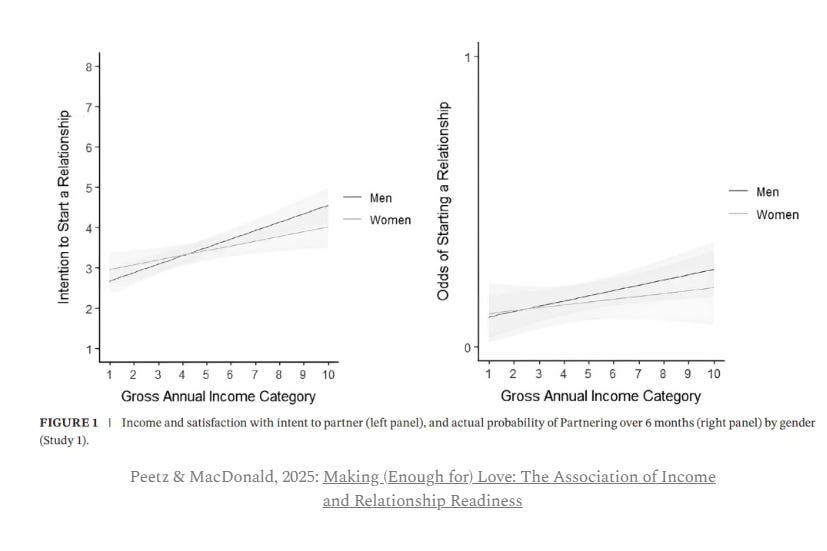 Intention to Start a Relationship

8
7
6
5
4
3
2
1

1 2 3 4 5 6 7 8 9 10

Gross Annual Income Category

Men
Women

Odds of Starting a Relationship

1
0

1 2 3 4 5 6 7 8 9 10

Gross Annual Income Category

Men
Women

FIGURE 1 | Income and satisfaction with intent to partner (left panel), and actual probability of Partnering over 6 months (right panel) by gender (Study 1).

Peetz & MacDonald, 2025: Making (Enough for) Love: The Association of Income and Relationship Readiness